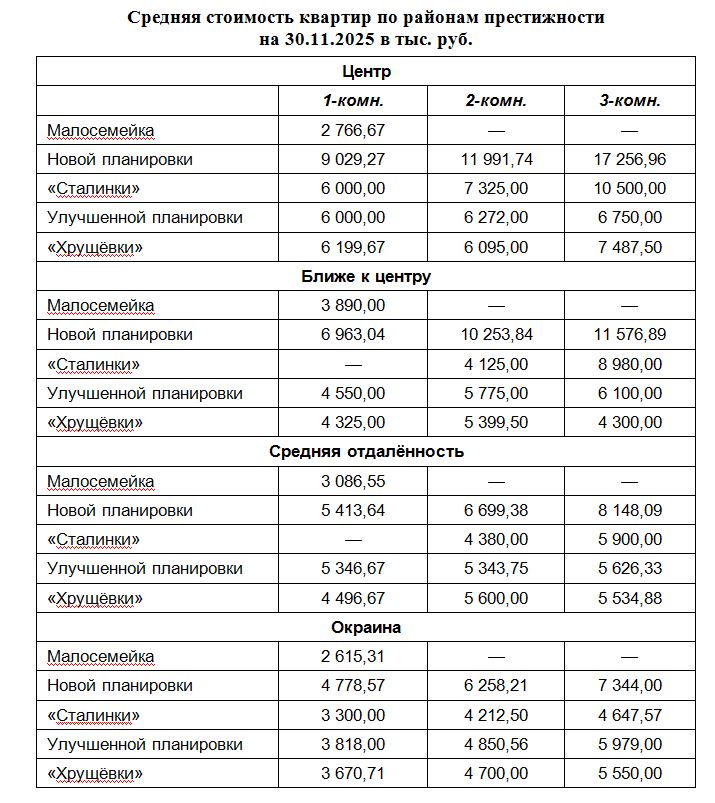 Средняя стоимость квартир по районам престижности на 30.11.2025 в тыс. руб.

| Центр | | | |
|---|---|---|---|
| | 1-комн. | 2-комн. | 3-комн. |
| Малосемейка | 2 766,67 | — | — |
| Новой планировки | 9 029,27 | 11 991,74 | 17 256,96 |
| «Сталинки» | 6 000,00 | 7 325,00 | 10 500,00 |
| Улучшенной планировки | 6 000,00 | 6 272,00 | 6 750,00 |
| «Хрущёвки» | 6 199,67 | 6 095,00 | 7 487,50 |
| Ближе к центру | | | |
| Малосемейка | 3 890,00 | — | — |
| Новой планировки | 6 963,04 | 10 253,84 | 11 576,89 |
| «Сталинки» | — | 4 125,00 | 8 980,00 |
| Улучшенной планировки | 4 550,00 | 5 775,00 | 6 100,00 |
| «Хрущёвки» | 4 325,00 | 5 399,50 | 4 300,00 |
| Средняя отдалённость | | | |
| Малосемейка | 3 086,55 | — | — |
| Новой планировки | 5 413,64 | 6 699,38 | 8 148,09 |
| «Сталинки» | — | 4 380,00 | 5 900,00 |
| Улучшенной планировки | 5 346,67 | 5 343,75 | 5 626,33 |
| «Хрущёвки» | 4 496,67 | 5 600,00 | 5 534,88 |
| Окраина | | | |
| Малосемейка | 2 615,31 | — | — |
| Новой планировки | 4 778,57 | 6 258,21 | 7 344,00 |
| «Сталинки» | 3 300,00 | 4 212,50 | 4 647,57 |
| Улучшенной планировки | 3 818,00 | 4 850,56 | 5 979,00 |
| «Хрущёвки» | 3 670,71 | 4 700,00 | 5 550,00 |